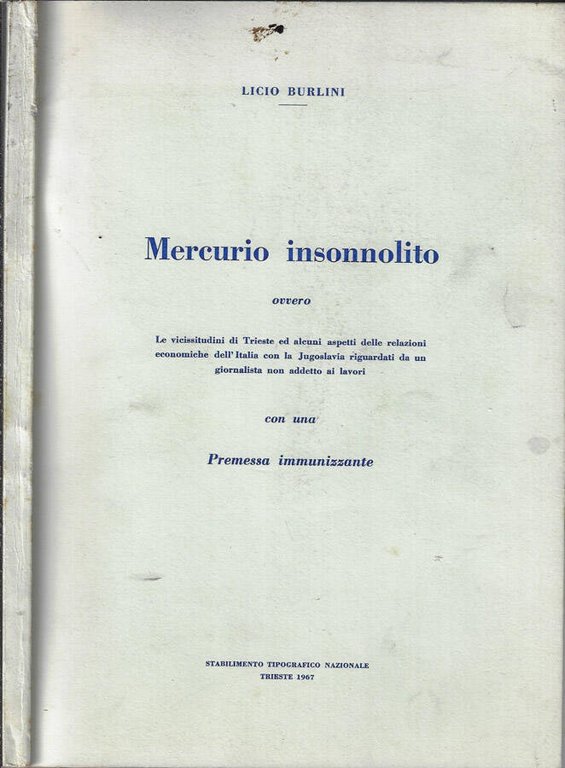 LICIO BURLINI

Mercurio insonnolito

ovvero

Le vicissitudini di Trieste ed alcuni aspetti delle relazioni economiche dell'Italia con la Jugoslavia riguardati da un giornalista non addetto ai lavori

con una

Premessa immunizzante

STABILIMENTO TIPOGRAFICO NAZIONALE
TRIESTE 1967